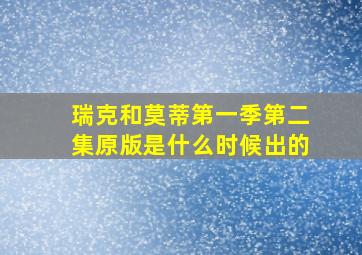 瑞克和莫蒂第一季第二集原版是什么时候出的